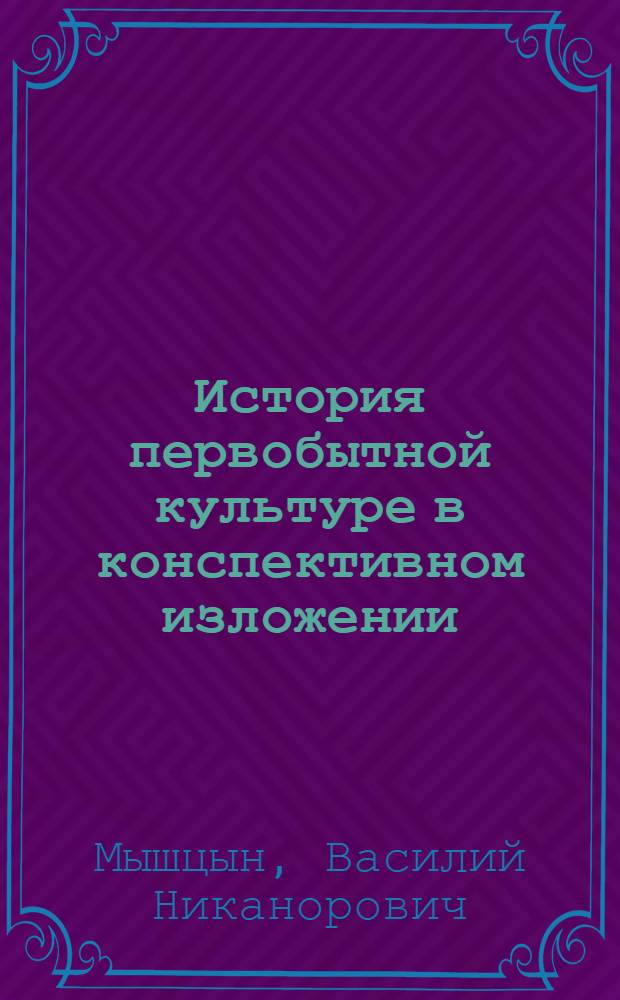 История первобытной культуре в конспективном изложении

Мышцын, Василий Никанорович